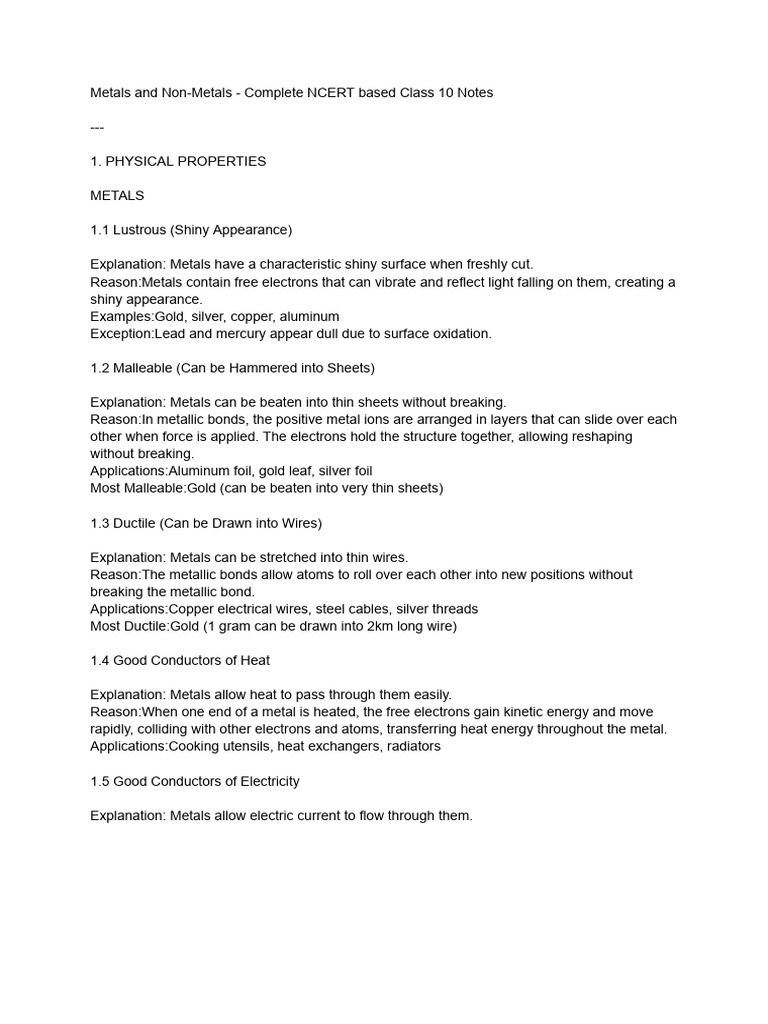 Metals and Non-Metals - Complete NCERT based Class 10 Notes

---

1. PHYSICAL PROPERTIES

METALS

1.1 Lustrous (Shiny Appearance)

Explanation: Metals have a characteristic shiny surface when freshly cut.
Reason:Metals contain free electrons that can vibrate and reflect light falling on them, creating a shiny appearance.
Examples:Gold, silver, copper, aluminum
Exception:Lead and mercury appear dull due to surface oxidation.

1.2 Malleable (Can be Hammered into Sheets)

Explanation: Metals can be beaten into thin sheets without breaking.
Reason:In metallic bonds, the positive metal ions are arranged in layers that can slide over each other when force is applied. The electrons hold the structure together, allowing reshaping without breaking.
Applications:Aluminum foil, gold leaf, silver foil
Most Malleable:Gold (can be beaten into very thin sheets)

1.3 Ductile (Can be Drawn into Wires)

Explanation: Metals can be stretched into thin wires.
Reason:The metallic bonds allow atoms to roll over each other into new positions without breaking the metallic bond.
Applications:Copper electrical wires, steel cables, silver threads
Most Ductile:Gold (1 gram can be drawn into 2km long wire)

1.4 Good Conductors of Heat

Explanation: Metals allow heat to pass through them easily.
Reason:When one end of a metal is heated, the free electrons gain kinetic energy and move rapidly, colliding with other electrons and atoms, transferring heat energy throughout the metal.
Applications:Cooking utensils, heat exchangers, radiators

1.5 Good Conductors of Electricity

Explanation: Metals allow electric current to flow through them.